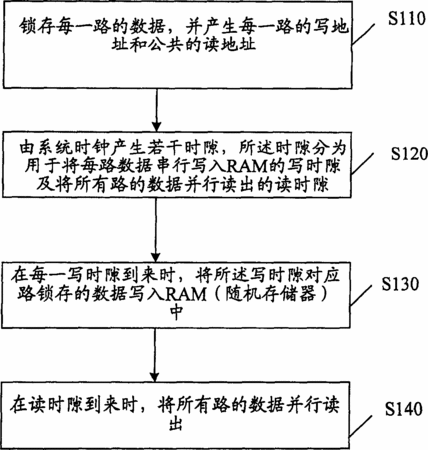 锁存每一路的数据，并产生每一路的写地址和公共的读地址

S110

由系统时钟产生若干时隙，所述时隙分为用于将每路数据串行写入RAM的写时隙及将所有路的数据并行读出的读时隙

S120

在每一写时隙到来时，将所述写时隙对应路锁存的数据写入RAM（随机存储器）中

S130

在读时隙到来时，将所有路的数据并行读出

S140